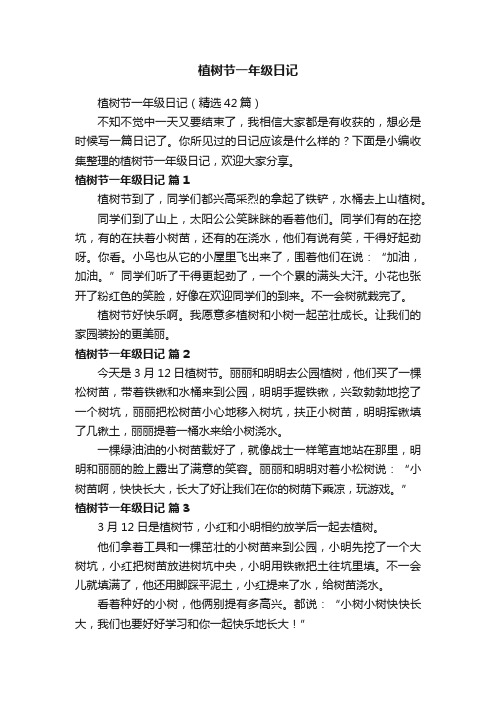 植树节一年级日记

植树节一年级日记（精选42篇）

不知不觉中一天又要结束了，我相信大家都是有收获的，想必是时候写一篇日记了。你所见过的日记应该是什么样的？下面是小编收集整理的植树节一年级日记，欢迎大家分享。

植树节一年级日记 篇1

植树节到了，同学们都兴高采烈的拿起了铁铲，水桶去上山植树。

同学们到了山上，太阳公公笑眯眯的看着他们。同学们有的在挖坑，有的在扶着小树苗，还有的在浇水，他们有说有笑，干得好起劲呀。你看。小鸟也从它的小屋里飞出来了，围着他们在说：“加油，加油。”同学们听了干得更起劲了，一个个累的满头大汗。小花也张开了粉红色的笑脸，好像在欢迎同学们的到来。不一会树就栽完了。

植树节好快乐啊。我愿意多植树和小树一起茁壮成长。让我们的家园装扮的更美丽。

植树节一年级日记 篇2

今天是3月12日植树节。丽丽和明明去公园植树，他们买了一棵松树苗，带着铁锹和水桶来到公园，明明手握铁锹，兴致勃勃地挖了一个树坑，丽丽把松树苗小心地移入树坑，扶正小树苗，明明挥锹填了几锹土，丽丽提着一桶水来给小树浇水。

一棵绿油油的小树苗栽好了，就像战士一样笔直地站在那里，明明和丽丽的脸上露出了满意的笑容。丽丽和明明对着小松树说：“小树苗啊，快快长大，长大了好让我们在你的树荫下乘凉，玩游戏。”

植树节一年级日记 篇3

3月12日是植树节，小红和小明相约放学后一起去植树。

他们拿着工具和一棵茁壮的小树苗来到公园，小明先挖了一个大树坑，小红把树苗放进树坑中央，小明用铁锹把土往坑里填。不一会儿就填满了，他还用脚踩平泥土，小红提来了水，给树苗浇水。

看着种好的小树，他俩别提有多高兴。都说：“小树小树快快长大，我们也要好好学习和你一起快乐地长大！”